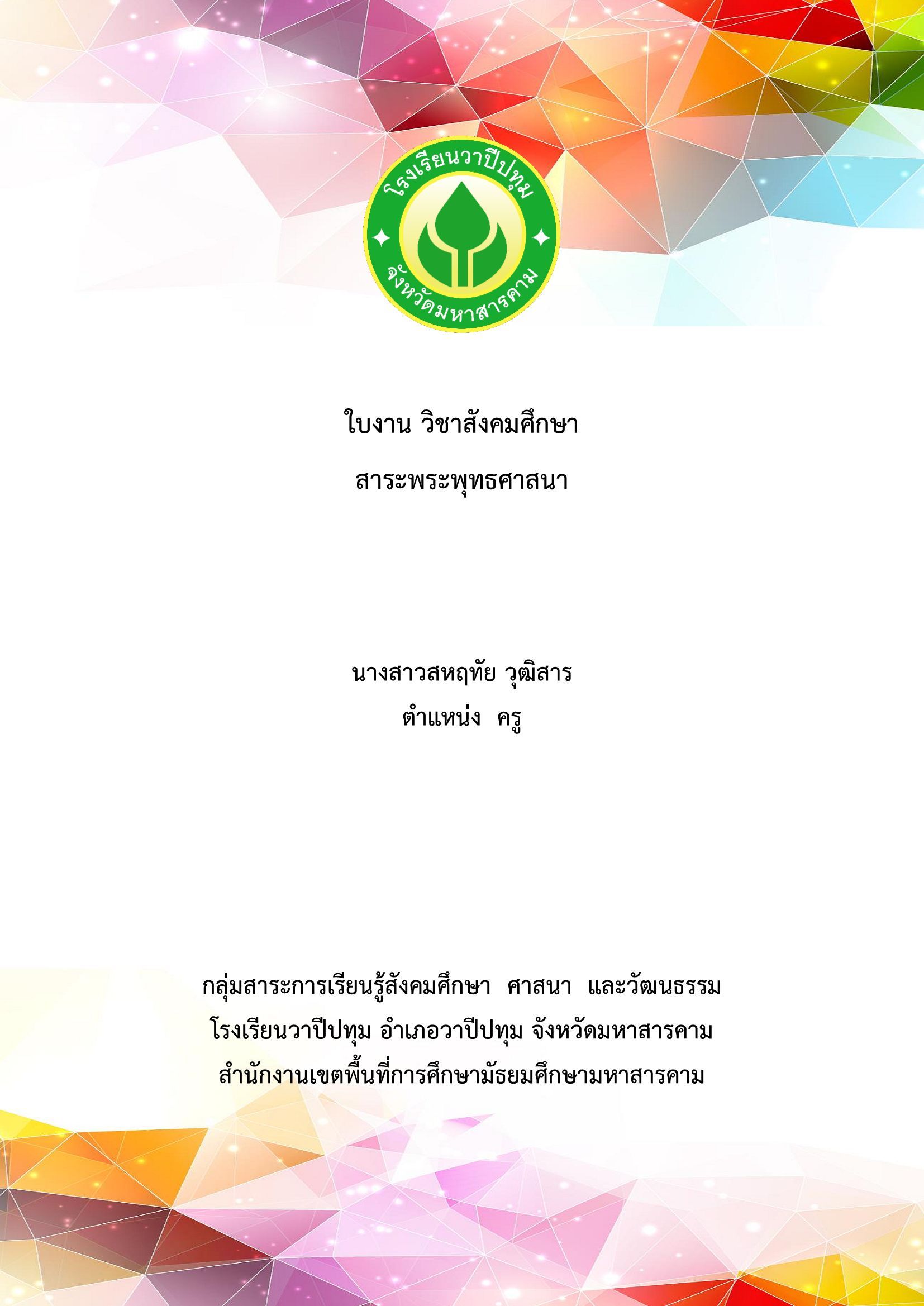 โรงเรียนวาปีปทุม
จังหวัดมหาสารคาม

ใบงาน วิชาสังคมศึกษา

สาระพระพุทธศาสนา

นางสาวสหฤทัย วุฒิสาร

ตำแหน่ง ครู

กลุ่มสาระการเรียนรู้สังคมศึกษา ศาสนา และวัฒนธรรม

โรงเรียนวาปีปทุม อำเภอวาปีปทุม จังหวัดมหาสารคาม

สำนักงานเขตพื้นที่การศึกษามัธยมศึกษามหาสารคาม